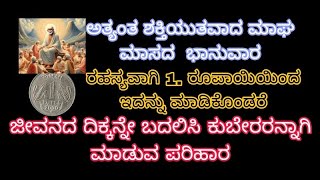 ಅತ್ಯಂತ ಶಕ್ತಿಯುತವಾದ ಮಾಘ ಮಾಸದ ಭಾನುವಾರ

ರಹಸ್ಯವಾಗಿ 1. ರೂಪಾಯಿಯಿಂದ ಇದನ್ನು ಮಾಡಿಕೊಂಡರೆ

ಜೀವನದ ದಿಕ್ಕನ್ನೇ ಬದಲಿಸಿ ಕುಬೇರರನ್ನಾಗಿ ಮಾಡುವ ಪರಿಹಾರ

1